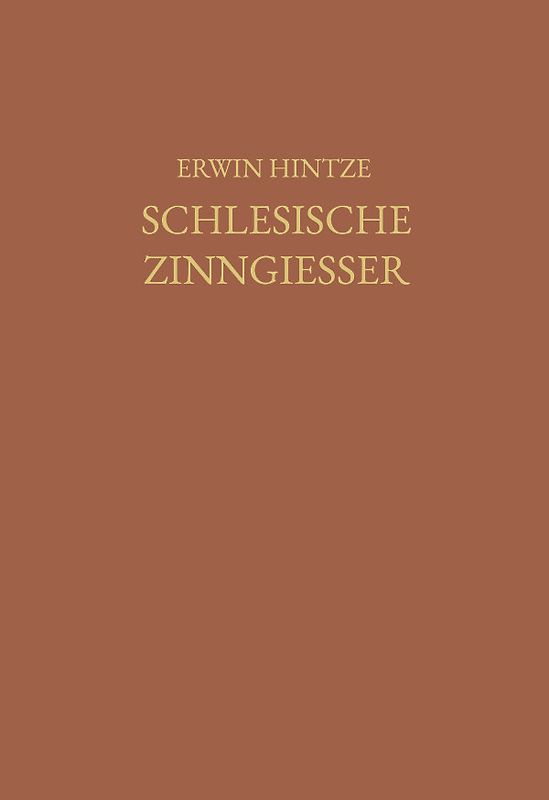 ERWIN HINTZE

SCHLESISCHE ZINNGIESSER